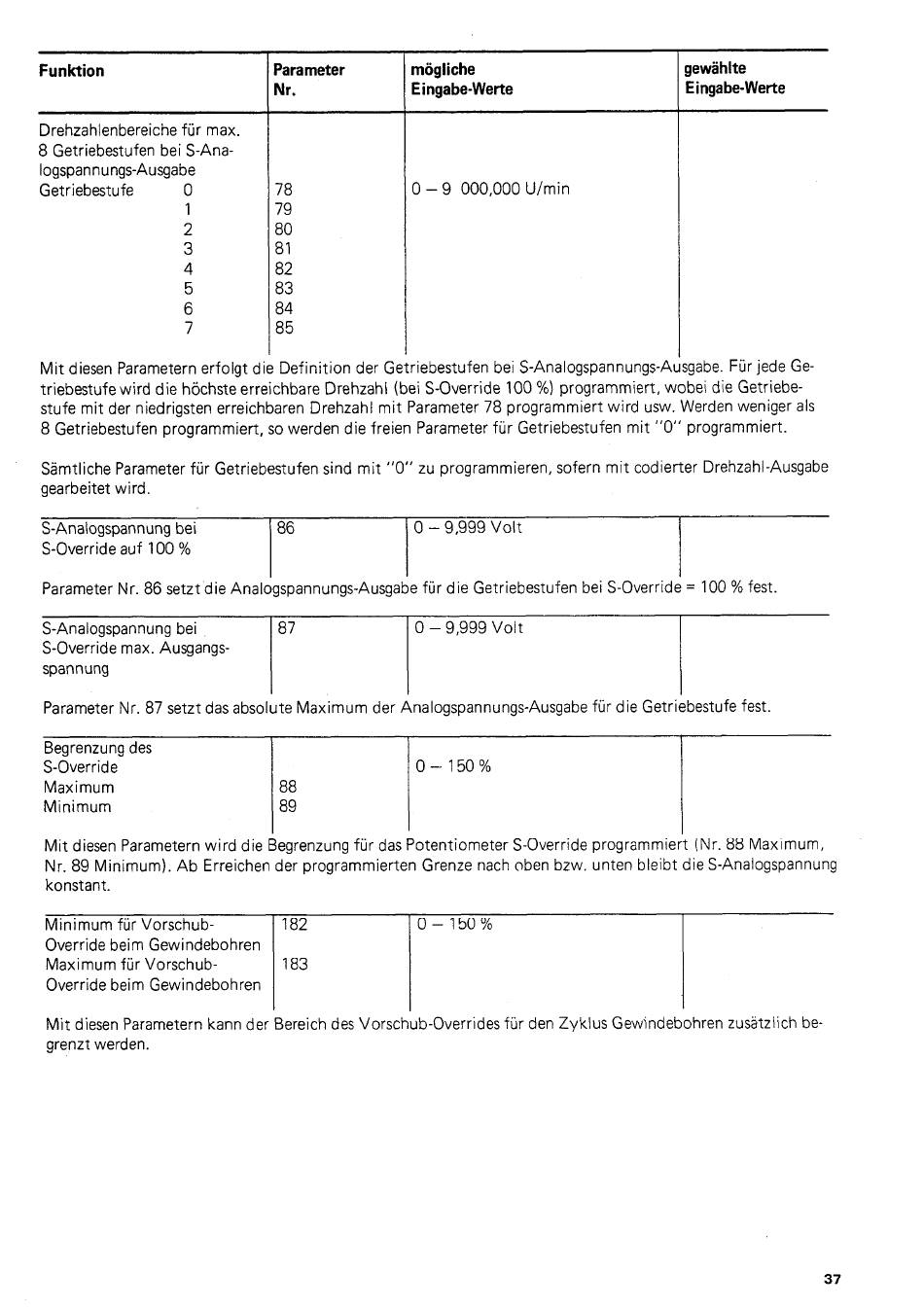 | Funktion | Parameter Nr. | mögliche Eingabe-Werte | gewählte Eingabe-Werte |
|---|---|---|---|
| Drehzahlenbereiche für max. 8 Getriebestufen bei S-Analogspannungs-Ausgabe | | | |
| Getriebestufe 0 | 78 | 0 – 9 000,000 U/min | |
| 1 | 79 | | |
| 2 | 80 | | |
| 3 | 81 | | |
| 4 | 82 | | |
| 5 | 83 | | |
| 6 | 84 | | |
| 7 | 85 | | |

Mit diesen Parametern erfolgt die Definition der Getriebestufen bei S-Analogspannungs-Ausgabe. Für jede Getriebestufe wird die höchste erreichbare Drehzahl (bei S-Override 100 %) programmiert, wobei die Getriebestufe mit der niedrigsten erreichbaren Drehzahl mit Parameter 78 programmiert wird usw. Werden weniger als 8 Getriebestufen programmiert, so werden die freien Parameter für Getriebestufen mit "0" programmiert.

Sämtliche Parameter für Getriebestufen sind mit "0" zu programmieren, sofern mit codierter Drehzahl-Ausgabe gearbeitet wird.

| S-Analogspannung bei S-Override auf 100 % | 86 | 0 – 9,999 Volt | |
|---|---|---|---|

Parameter Nr. 86 setzt die Analogspannungs-Ausgabe für die Getriebestufen bei S-Override = 100 % fest.

| S-Analogspannung bei S-Override max. Ausgangsspannung | 87 | 0 – 9,999 Volt | |
|---|---|---|---|

Parameter Nr. 87 setzt das absolute Maximum der Analogspannungs-Ausgabe für die Getriebestufe fest.

| Begrenzung des S-Override | | 0 – 150 % | |
|---|---|---|---|
| Maximum | 88 | | |
| Minimum | 89 | | |

Mit diesen Parametern wird die Begrenzung für das Potentiometer S-Override programmiert (Nr. 88 Maximum, Nr. 89 Minimum). Ab Erreichen der programmierten Grenze nach oben bzw. unten bleibt die S-Analogspannung konstant.

| Minimum für Vorschub-Override beim Gewindebohren | 182 | 0 – 150 % | |
|---|---|---|---|
| Maximum für Vorschub-Override beim Gewindebohren | 183 | | |

Mit diesen Parametern kann der Bereich des Vorschub-Overrides für den Zyklus Gewindebohren zusätzlich begrenzt werden.

37